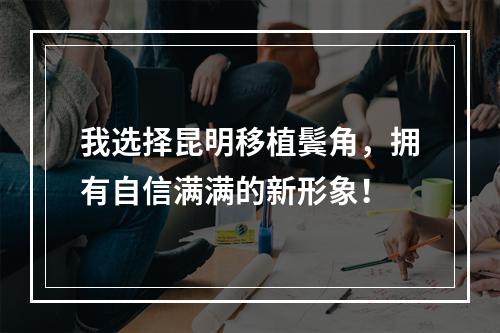 我选择昆明移植鬓角，拥有自信满满的新形象！